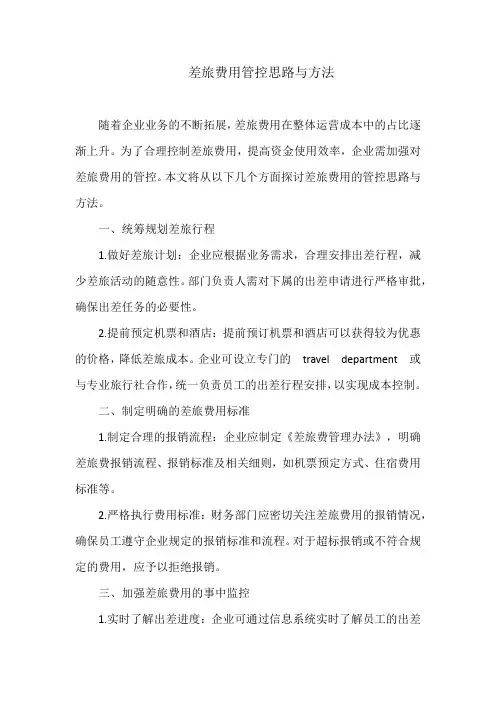 差旅费用管控思路与方法

随着企业业务的不断拓展，差旅费用在整体运营成本中的占比逐渐上升。为了合理控制差旅费用，提高资金使用效率，企业需加强对差旅费用的管控。本文将从以下几个方面探讨差旅费用的管控思路与方法。

一、统筹规划差旅行程

1.做好差旅计划：企业应根据业务需求，合理安排出差行程，减少差旅活动的随意性。部门负责人需对下属的出差申请进行严格审批，确保出差任务的必要性。

2.提前预定机票和酒店：提前预订机票和酒店可以获得较为优惠的价格，降低差旅成本。企业可设立专门的 travel department 或与专业旅行社合作，统一负责员工的出差行程安排，以实现成本控制。

二、制定明确的差旅费用标准

1.制定合理的报销流程：企业应制定《差旅费管理办法》，明确差旅费报销流程、报销标准及相关细则，如机票预定方式、住宿费用标准等。

2.严格执行费用标准：财务部门应密切关注差旅费用的报销情况，确保员工遵守企业规定的报销标准和流程。对于超标报销或不符合规定的费用，应予以拒绝报销。

三、加强差旅费用的事中监控

1.实时了解出差进度：企业可通过信息系统实时了解员工的出差